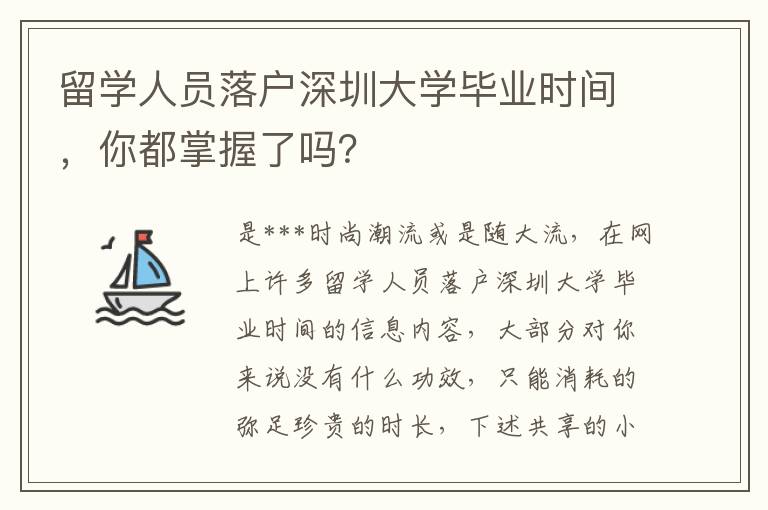 留学人员落户深圳大学毕业时间，你都掌握了吗?

是***时尚潮流或是随大流，在网上许多留学人员落户深圳大学毕业时间的信息内容，大部分对你来说没有什么功效，只能消耗的弥足珍贵的时长，下述共享的小